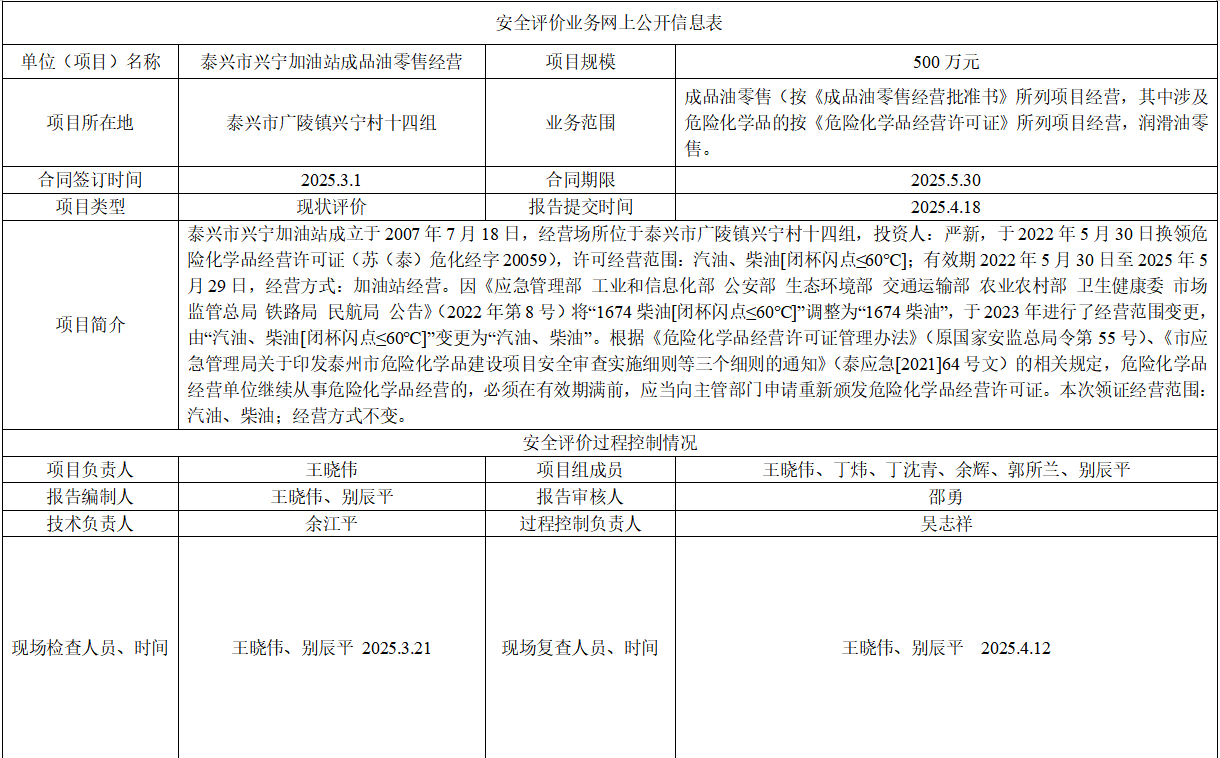 | 安全评价业务网上公开信息表 | | | |
|---|---|---|---|
| 单位（项目）名称 | 泰兴市兴宁加油站成品油零售经营 | 项目规模 | 500万元 |
| 项目所在地 | 泰兴市广陵镇兴宁村十四组 | 业务范围 | 成品油零售（按《成品油零售经营批准书》所列项目经营，其中涉及危险化学品的按《危险化学品经营许可证》所列项目经营，润滑油零售。 |
| 合同签订时间 | 2025.3.1 | 合同期限 | 2025.5.30 |
| 项目类型 | 现状评价 | 报告提交时间 | 2025.4.18 |
| 项目简介 | 泰兴市兴宁加油站成立于2007年7月18日，经营场所位于泰兴市广陵镇兴宁村十四组，投资人：严新，于2022年5月30日换领危险化学品经营许可证（苏（泰）危化经字20059），许可经营范围：汽油、柴油[闭杯闪点≤60℃]；有效期2022年5月30日至2025年5月29日，经营方式：加油站经营。因《应急管理部 工业和信息化部 公安部 生态环境部 交通运输部 农业农村部 卫生健康委 市场监管总局 铁路局 民航局 公告》（2022年第8号）将“1674柴油[闭杯闪点≤60℃]”调整为“1674柴油”，于2023年进行了经营范围变更，由“汽油、柴油[闭杯闪点≤60℃]”变更为“汽油、柴油”。根据《危险化学品经营许可证管理办法》（原国家安监总局令第55号）、《市应急管理局关于印发泰州市危险化学品建设项目安全审查实施细则等三个细则的通知》（泰应急[2021]64号文）的相关规定，危险化学品经营单位继续从事危险化学品经营的，必须在有效期满前，应当向主管部门申请重新颁发危险化学品经营许可证。本次领证经营范围：汽油、柴油；经营方式不变。 | | |
| 安全评价过程控制情况 | | | |
| 项目负责人 | 王晓伟 | 项目组成员 | 王晓伟、丁炜、丁沈青、余辉、郭所兰、别辰平 |
| 报告编制人 | 王晓伟、别辰平 | 报告审核人 | 邵勇 |
| 技术负责人 | 余江平 | 过程控制负责人 | 吴志祥 |
| 现场检查人员、时间 | 王晓伟、别辰平 2025.3.21 | 现场复查人员、时间 | 王晓伟、别辰平 2025.4.12 |